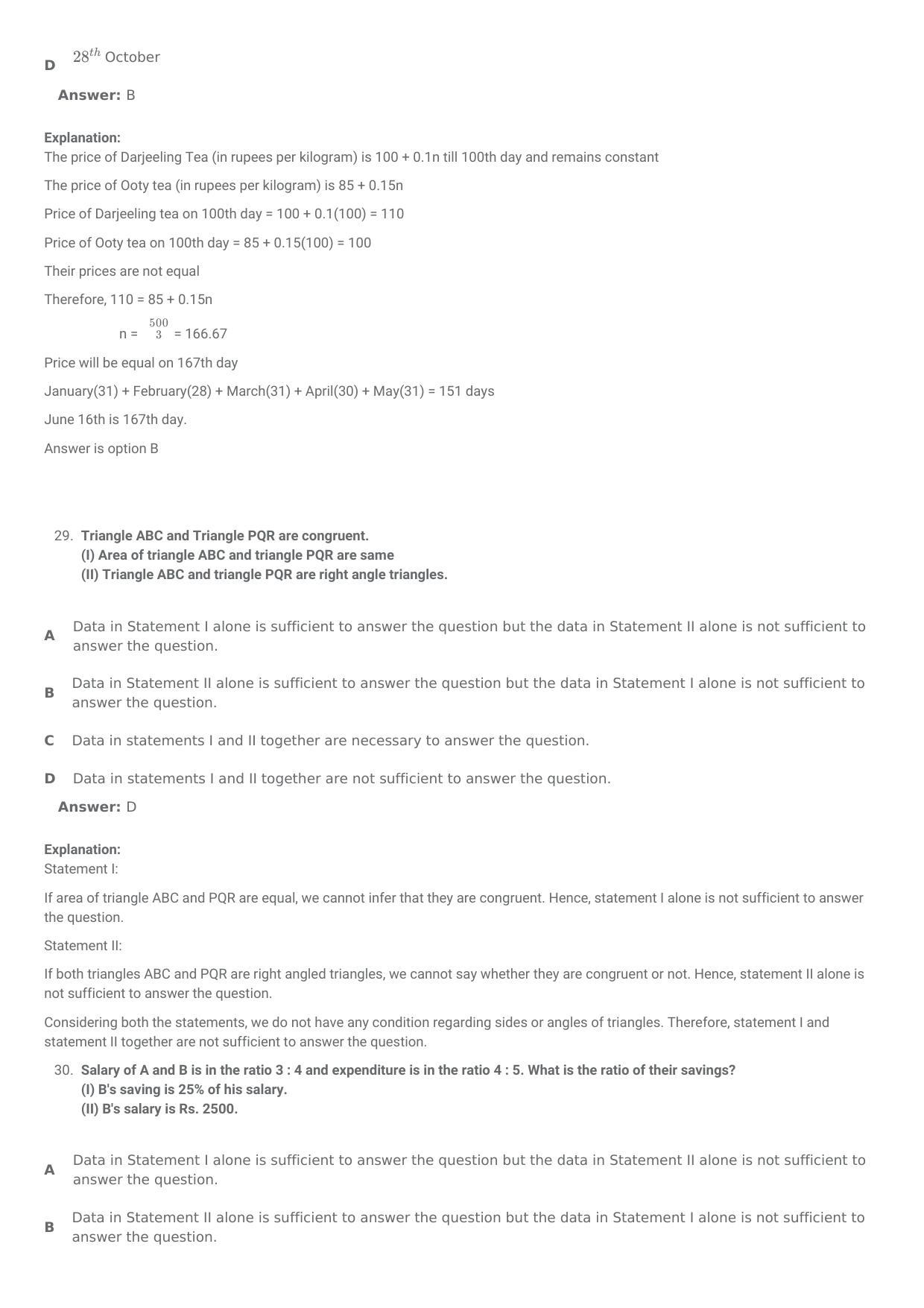 D $28^{th}$ October

Answer: B

Explanation:
The price of Darjeeling Tea (in rupees per kilogram) is 100 + 0.1n till 100th day and remains constant

The price of Ooty tea (in rupees per kilogram) is 85 + 0.15n

Price of Darjeeling tea on 100th day = 100 + 0.1(100) = 110

Price of Ooty tea on 100th day = 85 + 0.15(100) = 100

Their prices are not equal

Therefore, 110 = 85 + 0.15n

n = $\frac{500}{3}$ = 166.67

Price will be equal on 167th day

January(31) + February(28) + March(31) + April(30) + May(31) = 151 days

June 16th is 167th day.

Answer is option B

29. Triangle ABC and Triangle PQR are congruent.
(I) Area of triangle ABC and triangle PQR are same
(II) Triangle ABC and triangle PQR are right angle triangles.

A Data in Statement I alone is sufficient to answer the question but the data in Statement II alone is not sufficient to answer the question.

B Data in Statement II alone is sufficient to answer the question but the data in Statement I alone is not sufficient to answer the question.

C Data in statements I and II together are necessary to answer the question.

D Data in statements I and II together are not sufficient to answer the question.

Answer: D

Explanation:
Statement I:

If area of triangle ABC and PQR are equal, we cannot infer that they are congruent. Hence, statement I alone is not sufficient to answer the question.

Statement II:

If both triangles ABC and PQR are right angled triangles, we cannot say whether they are congruent or not. Hence, statement II alone is not sufficient to answer the question.

Considering both the statements, we do not have any condition regarding sides or angles of triangles. Therefore, statement I and statement II together are not sufficient to answer the question.

30. Salary of A and B is in the ratio 3 : 4 and expenditure is in the ratio 4 : 5. What is the ratio of their savings?
(I) B's saving is 25% of his salary.
(II) B's salary is Rs. 2500.

A Data in Statement I alone is sufficient to answer the question but the data in Statement II alone is not sufficient to answer the question.

B Data in Statement II alone is sufficient to answer the question but the data in Statement I alone is not sufficient to answer the question.